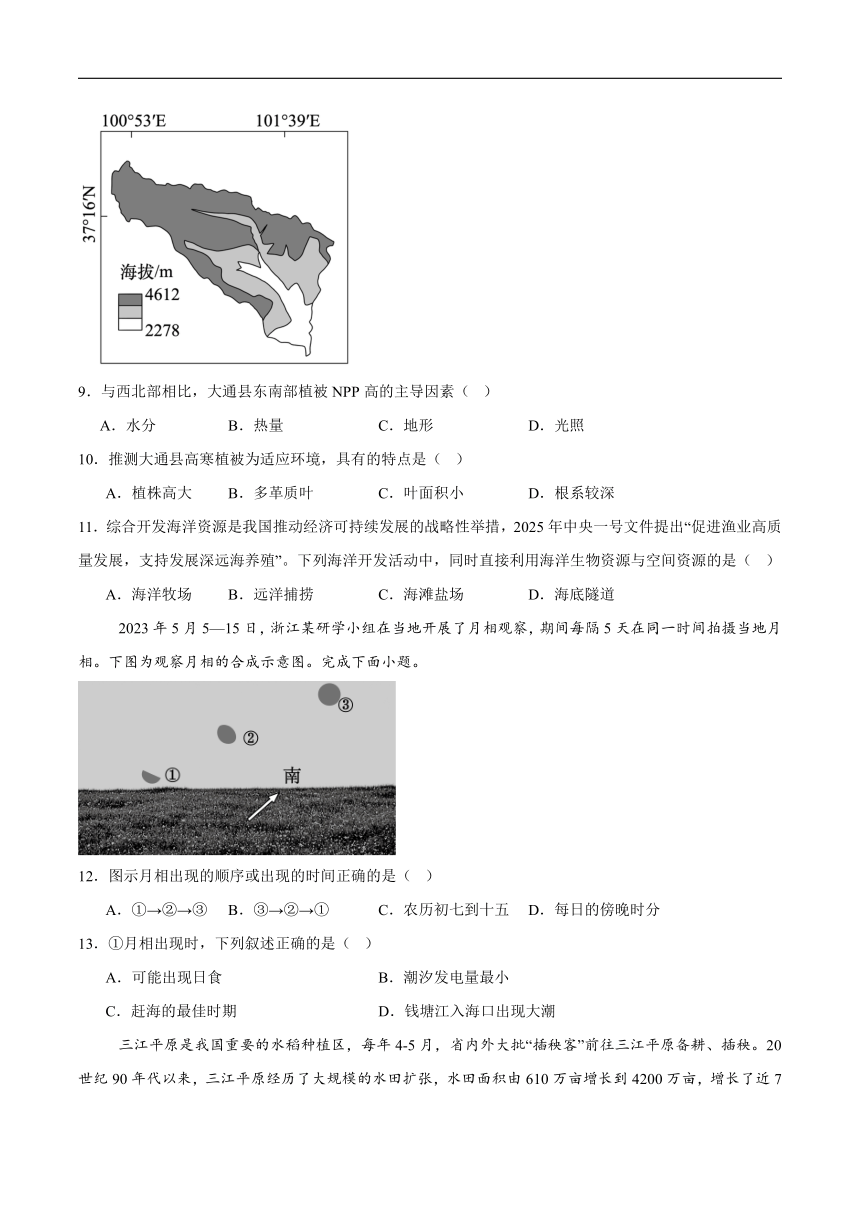 100°53′E 101°39′E

37°16′N

海拔/m

4612

2278

9．与西北部相比，大通县东南部植被 NPP 高的主导因素（ ）

A．水分 B．热量 C．地形 D．光照

10．推测大通县高寒植被为适应环境，具有的特点是（ ）

A．植株高大 B．多革质叶 C．叶面积小 D．根系较深

11．综合开发海洋资源是我国推动经济可持续发展的战略性举措，2025 年中央一号文件提出“促进渔业高质量发展，支持发展深远海养殖”。下列海洋开发活动中，同时直接利用海洋生物资源与空间资源的是（ ）

A．海洋牧场 B．远洋捕捞 C．海滩盐场 D．海底隧道

2023 年 5 月 5—15 日，浙江某研学小组在当地开展了月相观察，期间每隔 5 天在同一时间拍摄当地月相。下图为观察月相的合成示意图。完成下面小题。

③

②

①

南

12．图示月相出现的顺序或出现的时间正确的是（ ）

A．①→②→③ B．③→②→① C．农历初七到十五 D．每日的傍晚时分

13．①月相出现时，下列叙述正确的是（ ）

A．可能出现日食 B．潮汐发电量最小

C．赶海的最佳时期 D．钱塘江入海口出现大潮

三江平原是我国重要的水稻种植区，每年 4-5 月，省内外大批“插秧客”前往三江平原备耕、插秧。20 世纪 90 年代以来，三江平原经历了大规模的水田扩张，水田面积由 610 万亩增长到 4200 万亩，增长了近 7